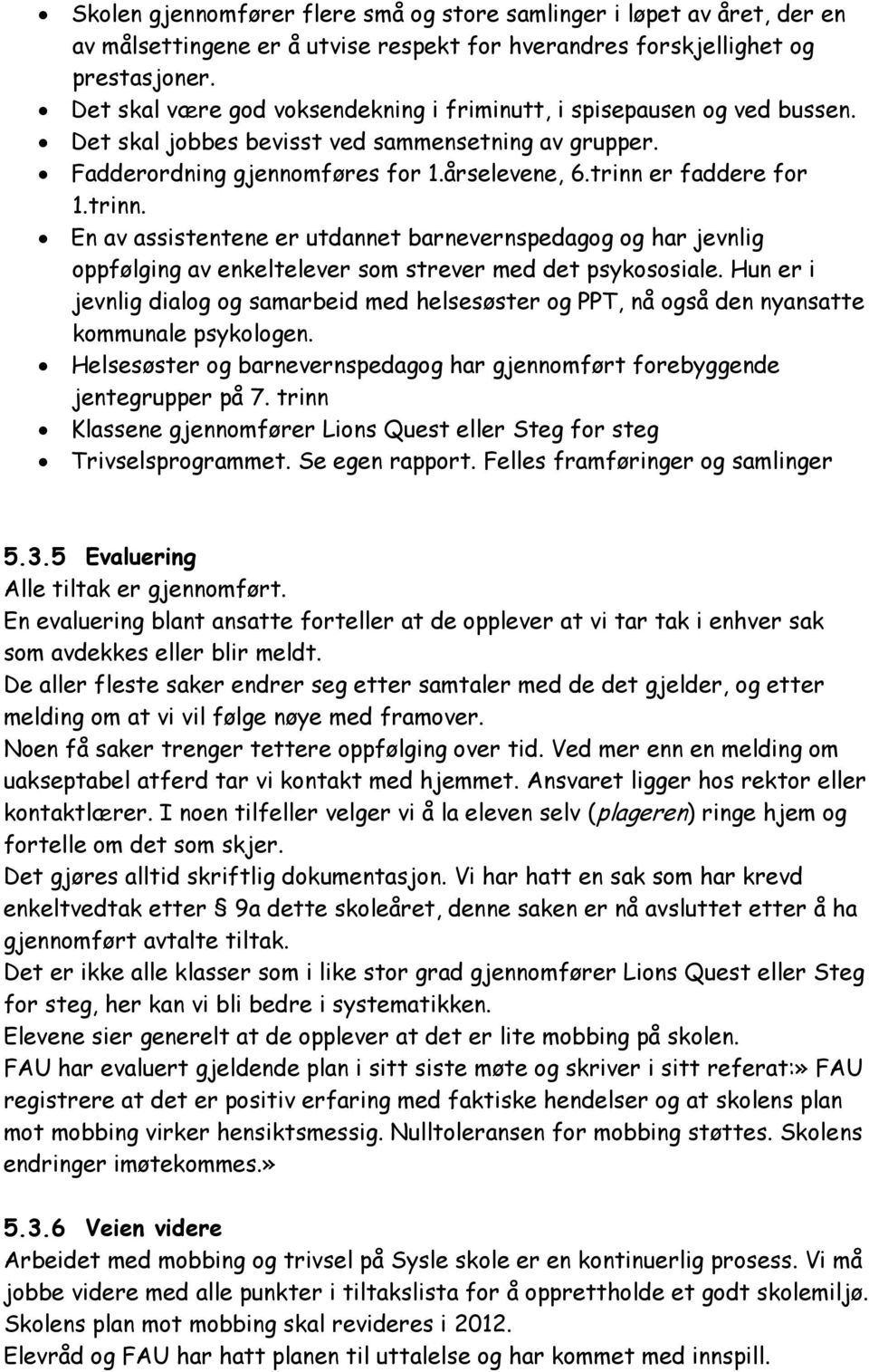 • Skolen gjennomfører flere små og store samlinger i løpet av året, der en av målsettingene er å utvise respekt for hverandres forskjellighet og prestasjoner.
• Det skal være god voksendekning i friminutt, i spisepausen og ved bussen.
• Det skal jobbes bevisst ved sammensetning av grupper.
• Fadderordning gjennomføres for 1.årselevene, 6.trinn er faddere for 1.trinn.
• En av assistentene er utdannet barnevernspedagog og har jevnlig oppfølging av enkeltelever som strever med det psykososiale. Hun er i jevnlig dialog og samarbeid med helsesøster og PPT, nå også den nyansatte kommunale psykologen.
• Helsesøster og barnevernspedagog har gjennomført forebyggende jentegrupper på 7. trinn
• Klassene gjennomfører Lions Quest eller Steg for steg
• Trivselsprogrammet. Se egen rapport. Felles framføringer og samlinger

5.3.5 Evaluering
Alle tiltak er gjennomført.
En evaluering blant ansatte forteller at de opplever at vi tar tak i enhver sak som avdekkes eller blir meldt.
De aller fleste saker endrer seg etter samtaler med de det gjelder, og etter melding om at vi vil følge nøye med framover.
Noen få saker trenger tettere oppfølging over tid. Ved mer enn en melding om uakseptabel atferd tar vi kontakt med hjemmet. Ansvaret ligger hos rektor eller kontaktlærer. I noen tilfeller velger vi å la eleven selv (plageren) ringe hjem og fortelle om det som skjer.
Det gjøres alltid skriftlig dokumentasjon. Vi har hatt en sak som har krevd enkeltvedtak etter § 9a dette skoleåret, denne saken er nå avsluttet etter å ha gjennomført avtalte tiltak.
Det er ikke alle klasser som i like stor grad gjennomfører Lions Quest eller Steg for steg, her kan vi bli bedre i systematikken.
Elevene sier generelt at de opplever at det er lite mobbing på skolen.
FAU har evaluert gjeldende plan i sitt siste møte og skriver i sitt referat:» FAU registrere at det er positiv erfaring med faktiske hendelser og at skolens plan mot mobbing virker hensiktsmessig. Nulltoleransen for mobbing støttes. Skolens endringer imøtekommes.»

5.3.6 Veien videre
Arbeidet med mobbing og trivsel på Sysle skole er en kontinuerlig prosess. Vi må jobbe videre med alle punkter i tiltakslista for å opprettholde et godt skolemiljø.
Skolens plan mot mobbing skal revideres i 2012.
Elevråd og FAU har hatt planen til uttalelse og har kommet med innspill.